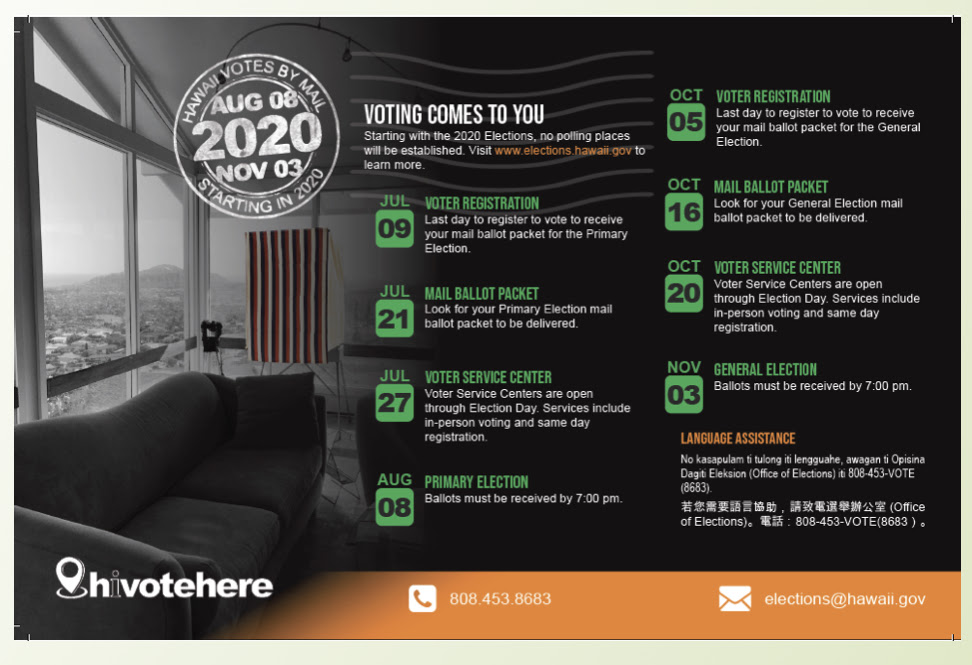 HAWAII VOTES BY MAIL
AUG 08
2020
NOV 03
STARTING IN 2020

VOTING COMES TO YOU

Starting with the 2020 Elections, no polling places will be established. Visit www.elections.hawaii.gov to learn more.

JUL 09 VOTER REGISTRATION
Last day to register to vote to receive your mail ballot packet for the Primary Election.

JUL 21 MAIL BALLOT PACKET
Look for your Primary Election mail ballot packet to be delivered.

JUL 27 VOTER SERVICE CENTER
Voter Service Centers are open through Election Day. Services include in-person voting and same day registration.

AUG 08 PRIMARY ELECTION
Ballots must be received by 7:00 pm.

OCT 05 VOTER REGISTRATION
Last day to register to vote to receive your mail ballot packet for the General Election.

OCT 16 MAIL BALLOT PACKET
Look for your General Election mail ballot packet to be delivered.

OCT 20 VOTER SERVICE CENTER
Voter Service Centers are open through Election Day. Services include in-person voting and same day registration.

NOV 03 GENERAL ELECTION
Ballots must be received by 7:00 pm.

LANGUAGE ASSISTANCE

No kasapulam ti tulong iti lengguahe, awagan ti Opisina Dagiti Eleksion (Office of Elections) iti 808-453-VOTE (8683).

若您需要語言協助，請致電選舉辦公室 (Office of Elections)。電話：808-453-VOTE(8683)。

hivotehere

808.453.8683

elections@hawaii.gov